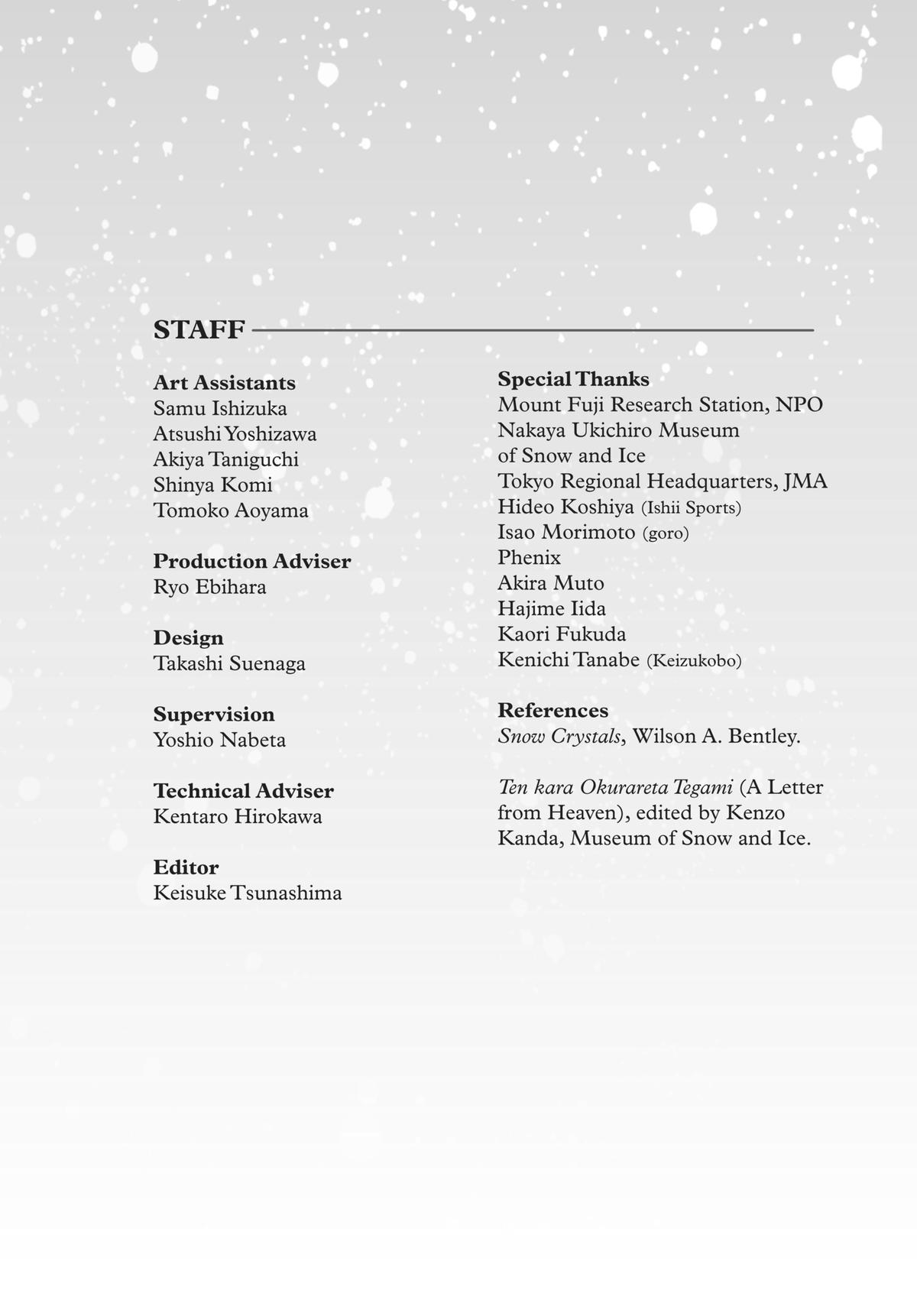 STAFF

Art Assistants
Samu Ishizuka
Atsushi Yoshizawa
Akiya Taniguchi
Shinya Komi
Tomoko Aoyama

Production Adviser
Ryo Ebihara

Design
Takashi Suenaga

Supervision
Yoshio Nabeta

Technical Adviser
Kentaro Hirokawa

Editor
Keisuke Tsunashima

Special Thanks
Mount Fuji Research Station, NPO
Nakaya Ukichiro Museum
of Snow and Ice
Tokyo Regional Headquarters, JMA
Hideo Koshiya (Ishii Sports)
Isao Morimoto (goro)
Phenix
Akira Muto
Hajime Iida
Kaori Fukuda
Kenichi Tanabe (Keizukobo)

References
Snow Crystals, Wilson A. Bentley.

Ten kara Okurareta Tegami (A Letter from Heaven), edited by Kenzo Kanda, Museum of Snow and Ice.